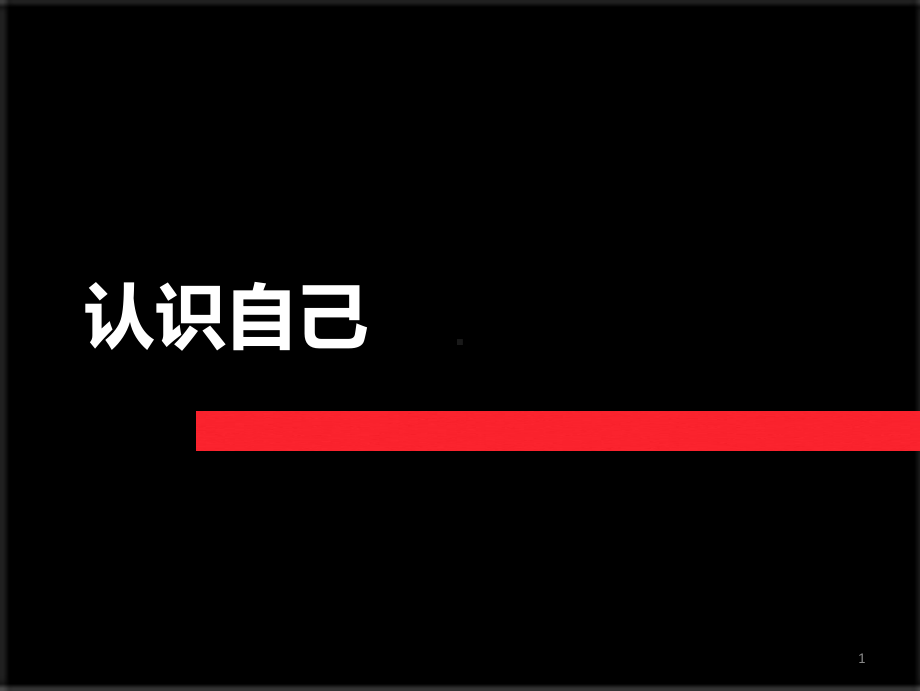 认识自己

1